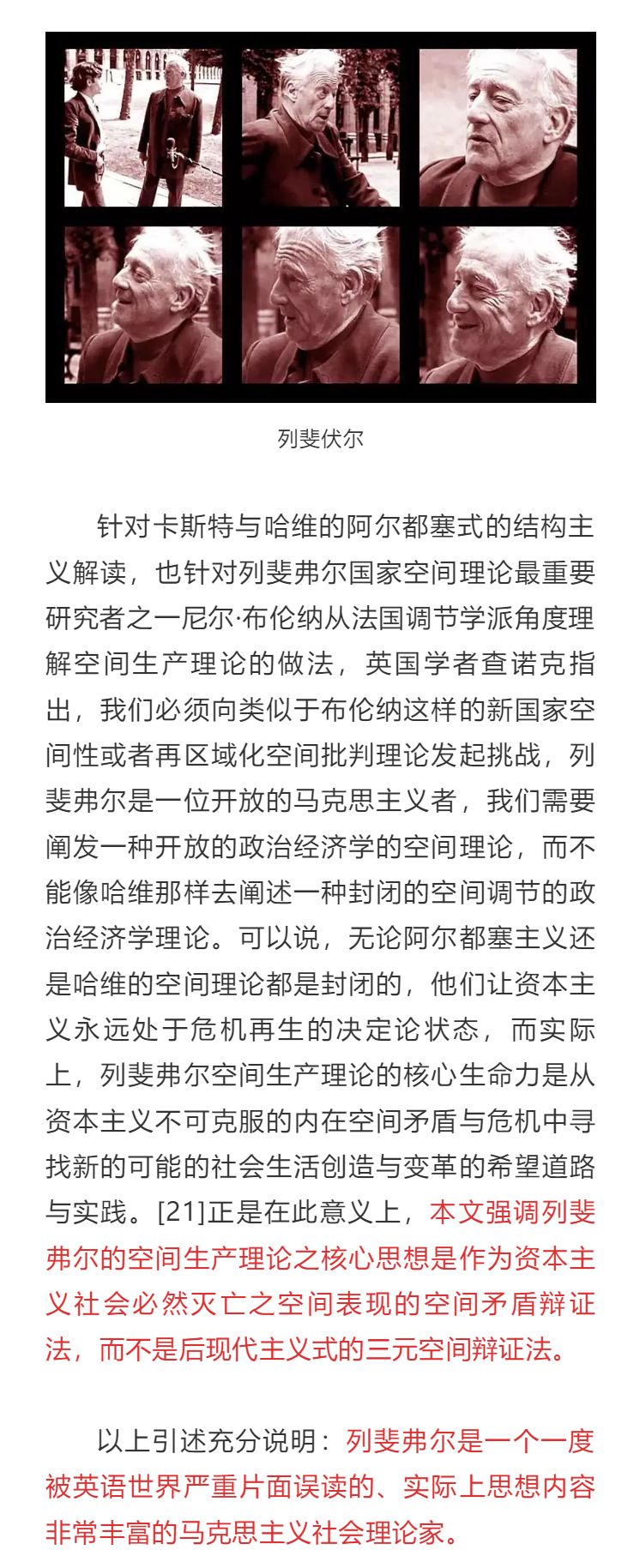 列斐伏尔

针对卡斯特与哈维的阿尔都塞式的结构主义解读，也针对列斐弗尔国家空间理论最重要研究者之一尼尔·布伦纳从法国调节学派角度理解空间生产理论的做法，英国学者查诺克指出，我们必须向类似于布伦纳这样的新国家空间性或者再区域化空间批判理论发起挑战，列斐弗尔是一位开放的马克思主义者，我们需要阐发一种开放的政治经济学的空间理论，而不能像哈维那样去阐述一种封闭的空间调节的政治经济学理论。可以说，无论阿尔都塞主义还是哈维的空间理论都是封闭的，他们让资本主义永远处于危机再生的决定论状态，而实际上，列斐弗尔空间生产理论的核心生命力是从资本主义不可克服的内在空间矛盾与危机中寻找新的可能的社会生活创造与变革的希望道路与实践。[21]正是在此意义上，本文强调列斐弗尔的空间生产理论之核心思想是作为资本主义社会必然灭亡之空间表现的空间矛盾辩证法，而不是后现代主义式的三元空间辩证法。

以上引述充分说明：列斐弗尔是一个一度被英语世界严重片面误读的、实际上思想内容非常丰富的马克思主义社会理论家。